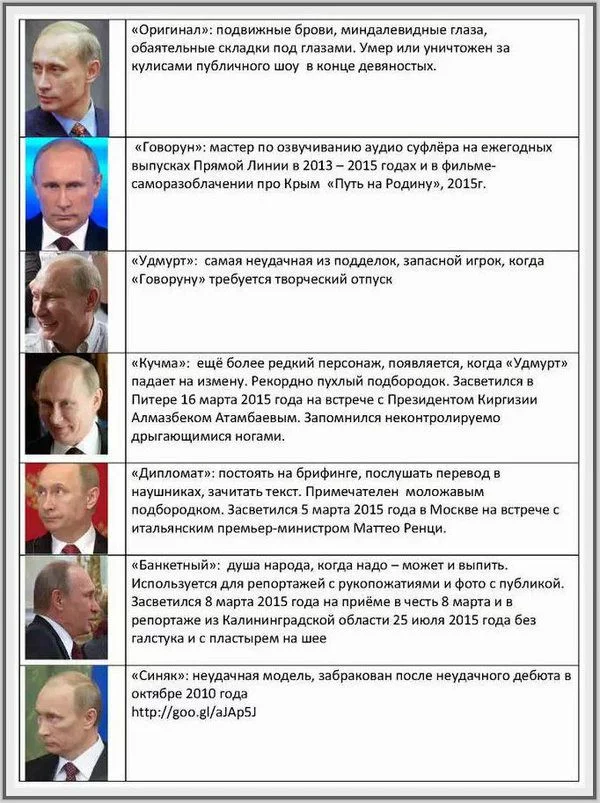 | | |
|---|---|
| | «Оригинал»: подвижные брови, миндалевидные глаза, обаятельные складки под глазами. Умер или уничтожен за кулисами публичного шоу в конце девяностых. |
| | «Говорун»: мастер по озвучиванию аудио суфлёра на ежегодных выпусках Прямой Линии в 2013 – 2015 годах и в фильме-саморазоблачении про Крым «Путь на Родину», 2015г. |
| | «Удмурт»: самая неудачная из подделок, запасной игрок, когда «Говоруну» требуется творческий отпуск |
| | «Кучма»: ещё более редкий персонаж, появляется, когда «Удмурт» падает на измену. Рекордно пухлый подбородок. Засветился в Питере 16 марта 2015 года на встрече с Президентом Киргизии Алмазбеком Атамбаевым. Запомнился неконтролируемо дрыгающимися ногами. |
| | «Дипломат»: постоять на брифинге, послушать перевод в наушниках, зачитать текст. Примечателен моложавым подбородком. Засветился 5 марта 2015 года в Москве на встрече с итальянским премьер-министром Маттео Ренци. |
| | «Банкетный»: душа народа, когда надо – может и выпить. Используется для репортажей с рукопожатиями и фото с публикой. Засветился 8 марта 2015 года на приёме в честь 8 марта и в репортаже из Калининградской области 25 июля 2015 года без галстука и с пластырем на шее |
| | «Синяк»: неудачная модель, забракован после неудачного дебюта в октябре 2010 года http://goo.gl/aJAp5J |